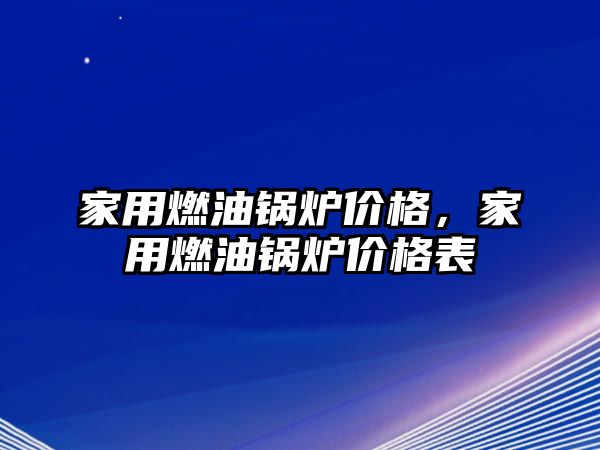 家用燃油锅炉价格，家用燃油锅炉价格表